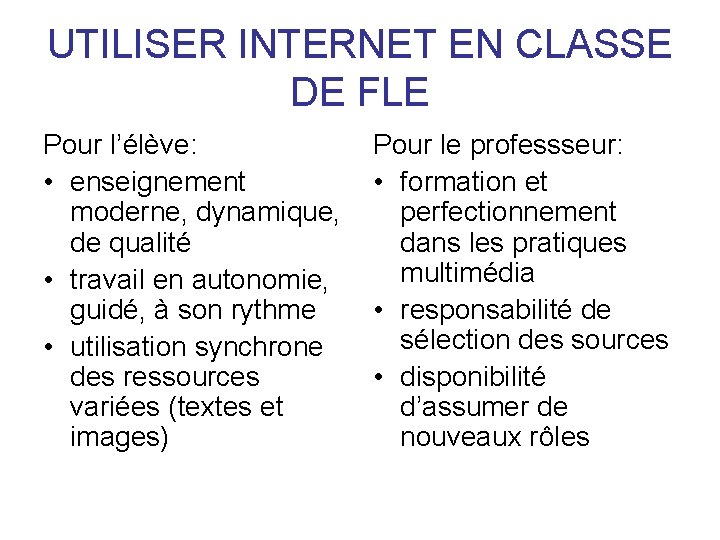 UTILISER INTERNET EN CLASSE DE FLE

Pour l'élève:
• enseignement moderne, dynamique, de qualité
• travail en autonomie, guidé, à son rythme
• utilisation synchrone des ressources variées (textes et images)

Pour le professseur:
• formation et perfectionnement dans les pratiques multimédia
• responsabilité de sélection des sources
• disponibilité d'assumer de nouveaux rôles